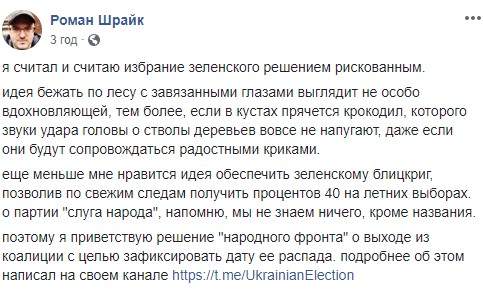 Роман Шрайк
3 год · 

я считал и считаю избрание зеленского решением рискованным.

идея бежать по лесу с завязанными глазами выглядит не особо вдохновляющей, тем более, если в кустах прячется крокодил, которого звуки удара головы о стволы деревьев вовсе не напугают, даже если они будут сопровождаться радостными криками.

еще меньше мне нравится идея обеспечить зеленскому блицкриг, позволив по свежим следам получить процентов 40 на летних выборах. о партии "слуга народа", напомню, мы не знаем ничего, кроме названия.

поэтому я приветствую решение "народного фронта" о выходе из коалиции с целью зафиксировать дату ее распада. подробнее об этом написал на своем канале https://t.me/UkrainianElection